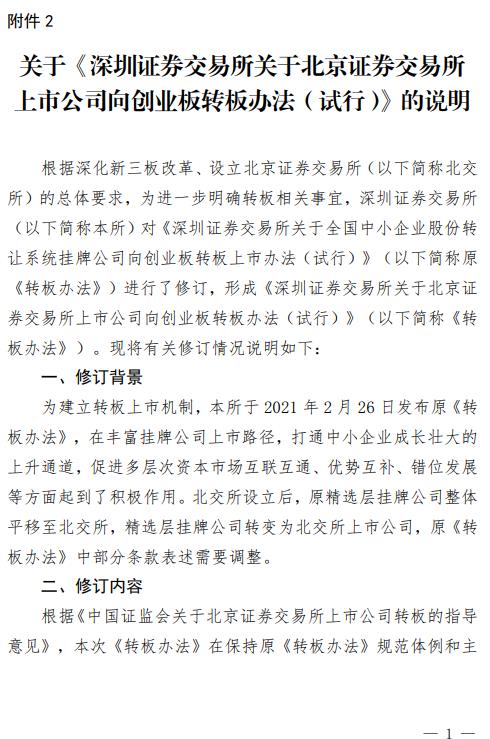 附件 2

关于《深圳证券交易所关于北京证券交易所上市公司向创业板转板办法（试行）》的说明

根据深化新三板改革、设立北京证券交易所（以下简称北交所）的总体要求，为进一步明确转板相关事宜，深圳证券交易所（以下简称本所）对《深圳证券交易所关于全国中小企业股份转让系统挂牌公司向创业板转板上市办法（试行）》（以下简称原《转板办法》）进行了修订，形成《深圳证券交易所关于北京证券交易所上市公司向创业板转板办法（试行）》（以下简称《转板办法》）。现将有关修订情况说明如下：

一、修订背景

为建立转板上市机制，本所于 2021 年 2 月 26 日发布原《转板办法》，在丰富挂牌公司上市路径，打通中小企业成长壮大的上升通道，促进多层次资本市场互联互通、优势互补、错位发展等方面起到了积极作用。北交所设立后，原精选层挂牌公司整体平移至北交所，精选层挂牌公司转变为北交所上市公司，原《转板办法》中部分条款表述需要调整。

二、修订内容

根据《中国证监会关于北京证券交易所上市公司转板的指导意见》，本次《转板办法》在保持原《转板办法》规范体例和主

— 1 —